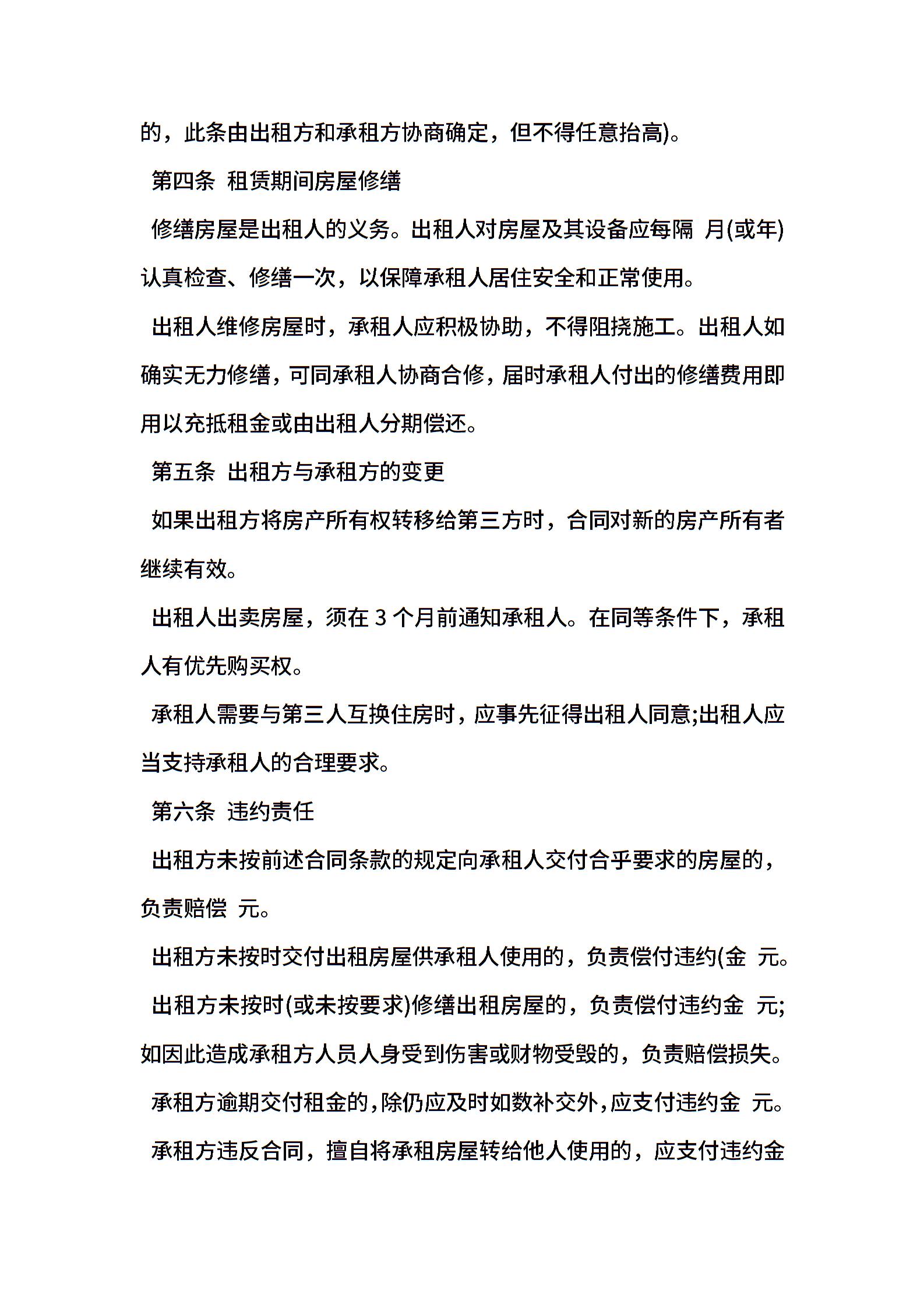 的，此条由出租方和承租方协商确定，但不得任意抬高)。

第四条 租赁期间房屋修缮

修缮房屋是出租人的义务。出租人对房屋及其设备应每隔 月(或年)认真检查、修缮一次，以保障承租人居住安全和正常使用。

出租人维修房屋时，承租人应积极协助，不得阻挠施工。出租人如确实无力修缮，可同承租人协商合修，届时承租人付出的修缮费用即用以充抵租金或由出租人分期偿还。

第五条 出租方与承租方的变更

如果出租方将房产所有权转移给第三方时，合同对新的房产所有者继续有效。

出租人出卖房屋，须在 3 个月前通知承租人。在同等条件下，承租人有优先购买权。

承租人需要与第三人互换住房时，应事先征得出租人同意;出租人应当支持承租人的合理要求。

第六条 违约责任

出租方未按前述合同条款的规定向承租人交付合乎要求的房屋的，负责赔偿 元。

出租方未按时交付出租房屋供承租人使用的，负责偿付违约(金 元。

出租方未按时(或未按要求)修缮出租房屋的，负责偿付违约金 元;如因此造成承租方人员人身受到伤害或财物受毁的，负责赔偿损失。

承租方逾期交付租金的，除仍应及时如数补交外，应支付违约金 元。

承租方违反合同，擅自将承租房屋转给他人使用的，应支付违约金